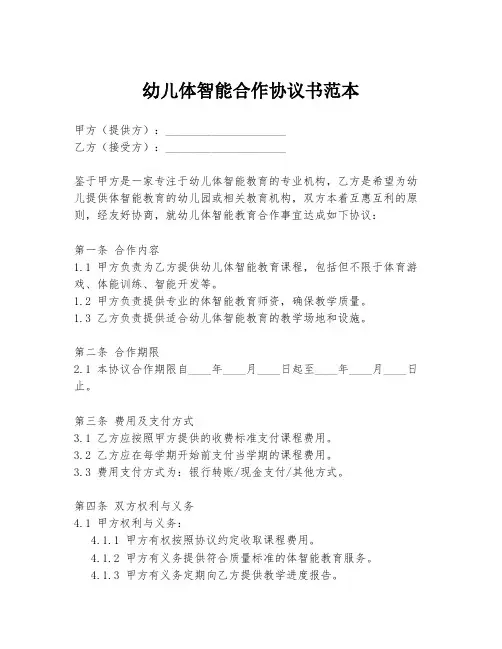 幼儿体智能合作协议书范本

甲方（提供方）：____________________
乙方（接受方）：____________________

鉴于甲方是一家专注于幼儿体智能教育的专业机构，乙方是希望为幼儿提供体智能教育的幼儿园或相关教育机构，双方本着互惠互利的原则，经友好协商，就幼儿体智能教育合作事宜达成如下协议：

第一条 合作内容
1.1 甲方负责为乙方提供幼儿体智能教育课程，包括但不限于体育游戏、体能训练、智能开发等。
1.2 甲方负责提供专业的体智能教育师资，确保教学质量。
1.3 乙方负责提供适合幼儿体智能教育的教学场地和设施。

第二条 合作期限
2.1 本协议合作期限自____年____月____日起至____年____月____日止。

第三条 费用及支付方式
3.1 乙方应按照甲方提供的收费标准支付课程费用。
3.2 乙方应在每学期开始前支付当学期的课程费用。
3.3 费用支付方式为：银行转账/现金支付/其他方式。

第四条 双方权利与义务
4.1 甲方权利与义务：
4.1.1 甲方有权按照协议约定收取课程费用。
4.1.2 甲方有义务提供符合质量标准的体智能教育服务。
4.1.3 甲方有义务定期向乙方提供教学进度报告。